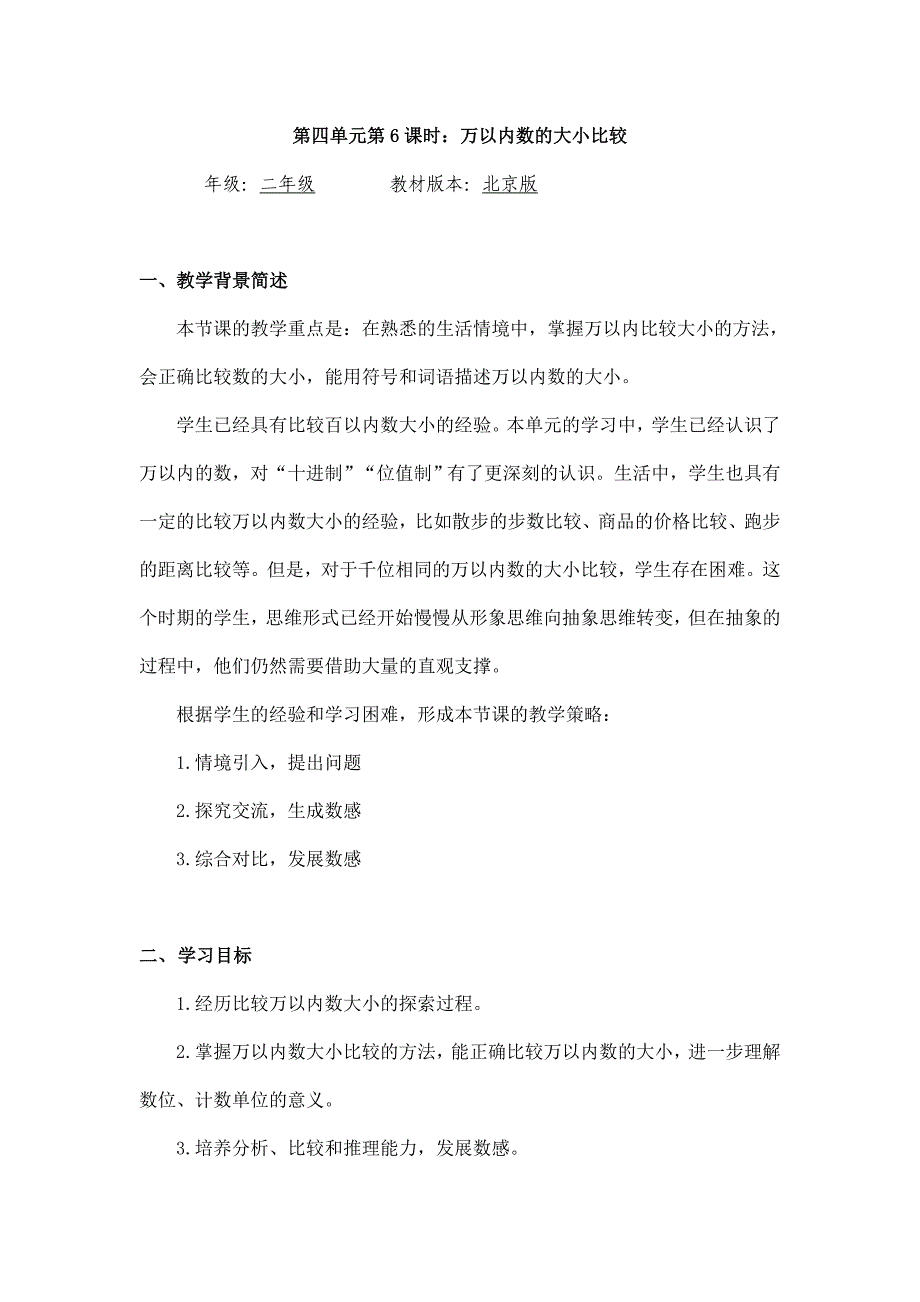 第四单元第 6 课时：万以内数的大小比较

年级：二年级　　　　教材版本：北京版

一、教学背景简述

本节课的教学重点是：在熟悉的生活情境中，掌握万以内比较大小的方法，会正确比较数的大小，能用符号和词语描述万以内数的大小。

学生已经具有比较百以内数大小的经验。本单元的学习中，学生已经认识了万以内的数，对“十进制”“位值制”有了更深刻的认识。生活中，学生也具有一定的比较万以内数大小的经验，比如散步的步数比较、商品的价格比较、跑步的距离比较等。但是，对于千位相同的万以内数的大小比较，学生存在困难。这个时期的学生，思维形式已经开始慢慢从形象思维向抽象思维转变，但在抽象的过程中，他们仍然需要借助大量的直观支撑。

根据学生的经验和学习困难，形成本节课的教学策略：

1.情境引入，提出问题

2.探究交流，生成数感

3.综合对比，发展数感

二、学习目标

1.经历比较万以内数大小的探索过程。

2.掌握万以内数大小比较的方法，能正确比较万以内数的大小，进一步理解数位、计数单位的意义。

3.培养分析、比较和推理能力，发展数感。